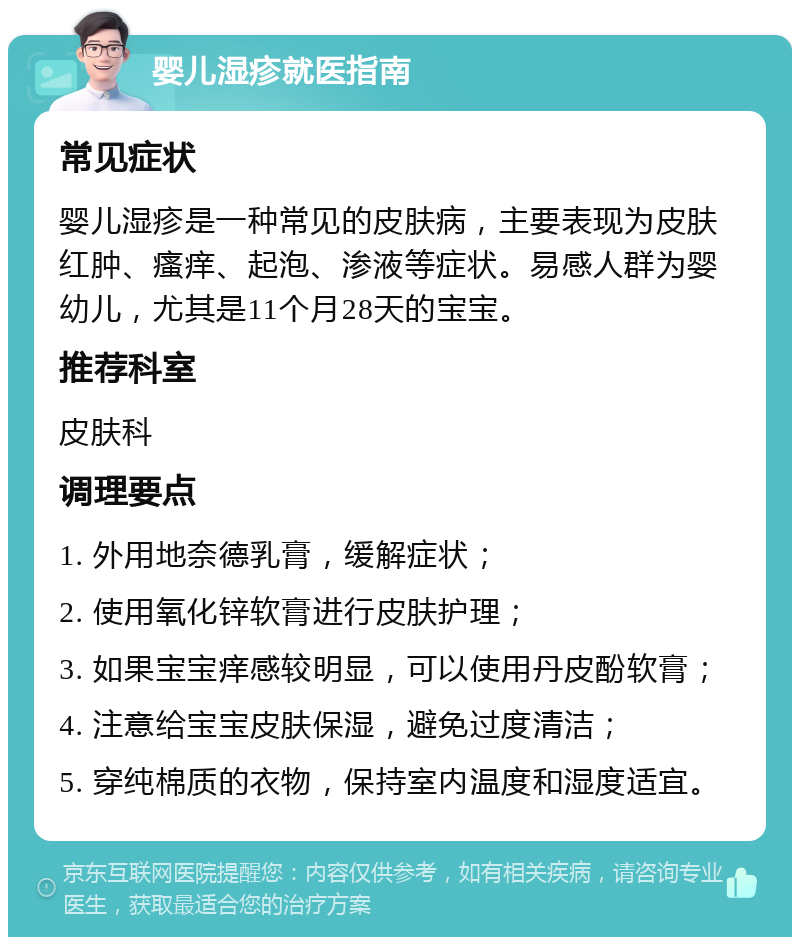 婴儿湿疹就医指南

常见症状

婴儿湿疹是一种常见的皮肤病，主要表现为皮肤红肿、瘙痒、起泡、渗液等症状。易感人群为婴幼儿，尤其是11个月28天的宝宝。

推荐科室

皮肤科

调理要点

1. 外用地奈德乳膏，缓解症状；

2. 使用氧化锌软膏进行皮肤护理；

3. 如果宝宝痒感较明显，可以使用丹皮酚软膏；

4. 注意给宝宝皮肤保湿，避免过度清洁；

5. 穿纯棉质的衣物，保持室内温度和湿度适宜。

京东互联网医院提醒您：内容仅供参考，如有相关疾病，请咨询专业医生，获取最适合您的治疗方案